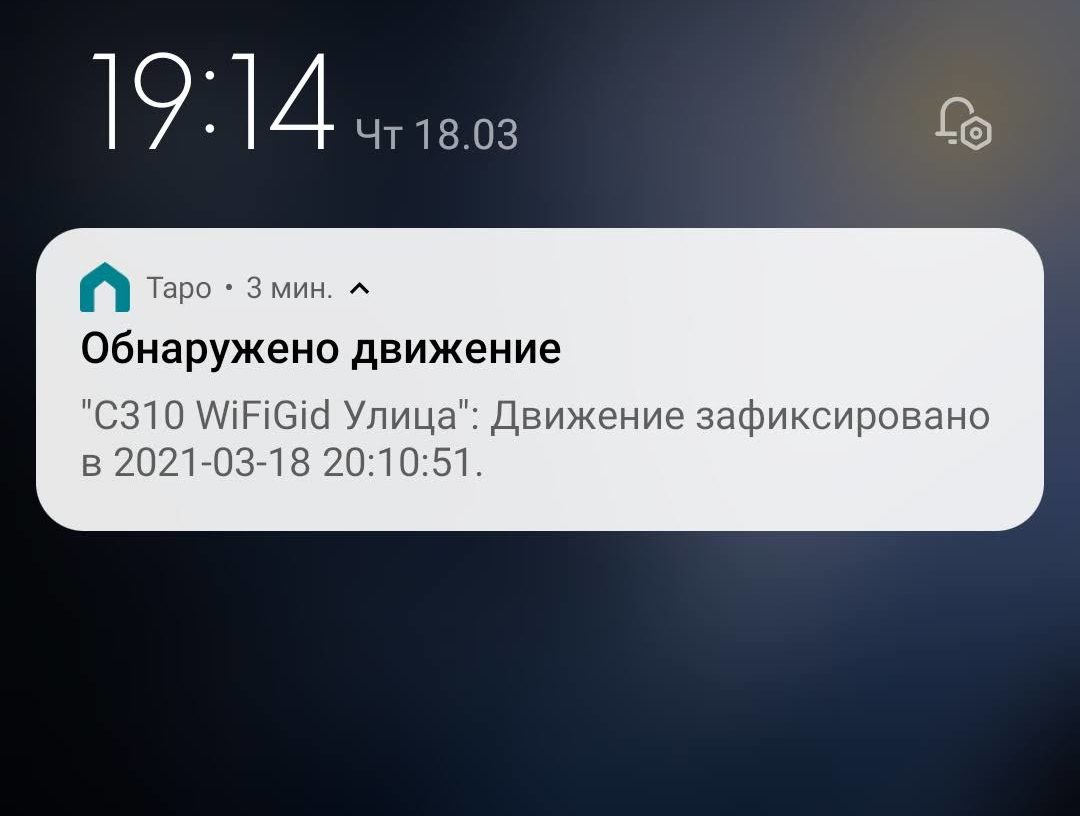 19:14 Чт 18.03

Tapo • 3 мин.

Обнаружено движение

"C310 WiFiGid Улица": Движение зафиксировано в 2021-03-18 20:10:51.